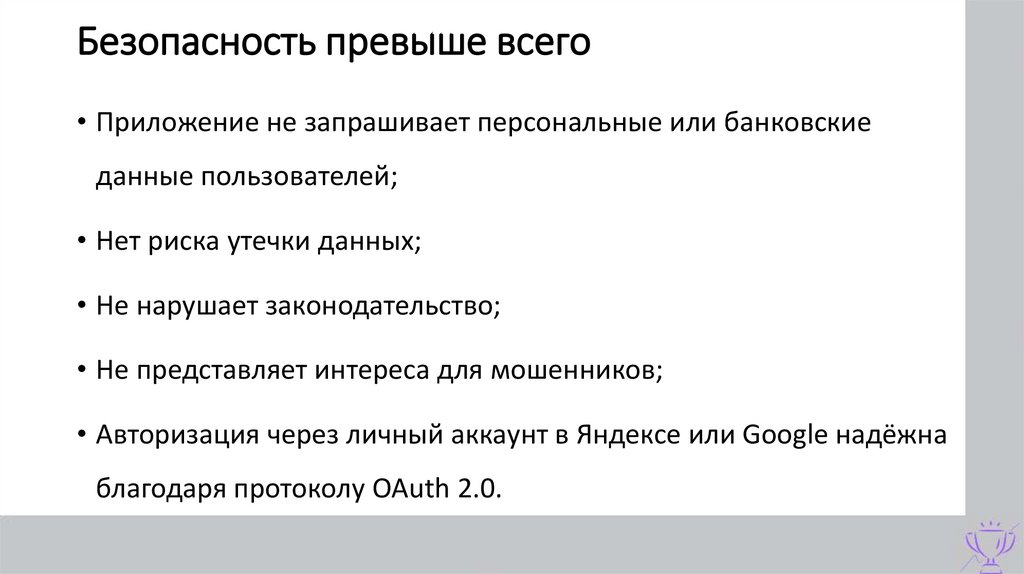 Безопасность превыше всего

• Приложение не запрашивает персональные или банковские данные пользователей;

• Нет риска утечки данных;

• Не нарушает законодательство;

• Не представляет интереса для мошенников;

• Авторизация через личный аккаунт в Яндексе или Google надёжна благодаря протоколу OAuth 2.0.